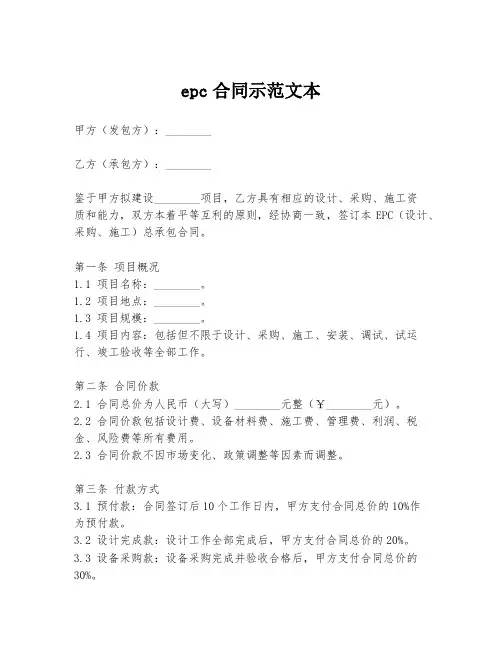 epc 合同示范文本

甲方（发包方）：________

乙方（承包方）：________

鉴于甲方拟建设________项目，乙方具有相应的设计、采购、施工资质和能力，双方本着平等互利的原则，经协商一致，签订本 EPC（设计、采购、施工）总承包合同。

第一条 项目概况
1.1 项目名称：________。
1.2 项目地点：________。
1.3 项目规模：________。
1.4 项目内容：包括但不限于设计、采购、施工、安装、调试、试运行、竣工验收等全部工作。

第二条 合同价款
2.1 合同总价为人民币（大写）________元整（￥________元）。
2.2 合同价款包括设计费、设备材料费、施工费、管理费、利润、税金、风险费等所有费用。
2.3 合同价款不因市场变化、政策调整等因素而调整。

第三条 付款方式
3.1 预付款：合同签订后 10 个工作日内，甲方支付合同总价的 10%作为预付款。
3.2 设计完成款：设计工作全部完成后，甲方支付合同总价的 20%。
3.3 设备采购款：设备采购完成并验收合格后，甲方支付合同总价的 30%。